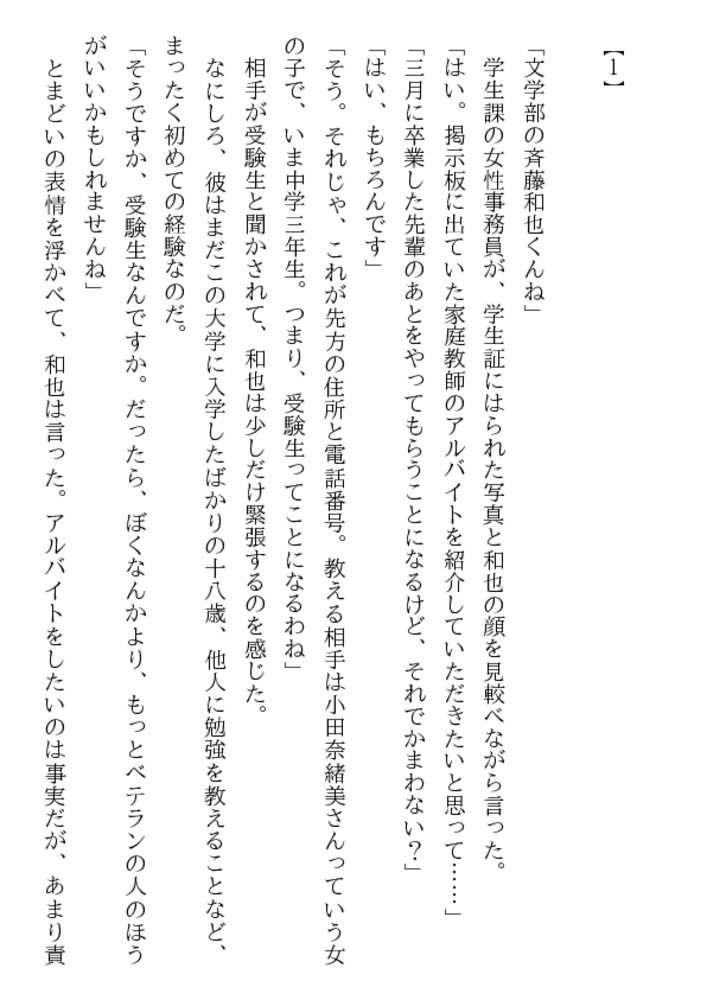 【1】

「文学部の斉藤和也くんね」

学生課の女性事務員が、学生証にはられた写真と和也の顔を見較べながら言った。

「はい。掲示板に出ていた家庭教師のアルバイトを紹介していただきたいと思って……」

「三月に卒業した先輩のあとをやってもらうことになるけど、それでかまわない？」

「はい、もちろんです」

「そう。それじゃ、これが先方の住所と電話番号。教える相手は小田奈緒美さんっていう女の子で、いま中学三年生。つまり、受験生ってことになるわね」

相手が受験生と聞かされて、和也は少しだけ緊張するのを感じた。

なにしろ、彼はまだこの大学に入学したばかりの十八歳、他人に勉強を教えることなど、まったく初めての経験なのだ。

「そうですか、受験生なんですか。だったら、ぼくなんかより、もっとベテランの人のほうがいいかもしれませんね」

とまどいの表情を浮かべて、和也は言った。アルバイトをしたいのは事実だが、あまり責